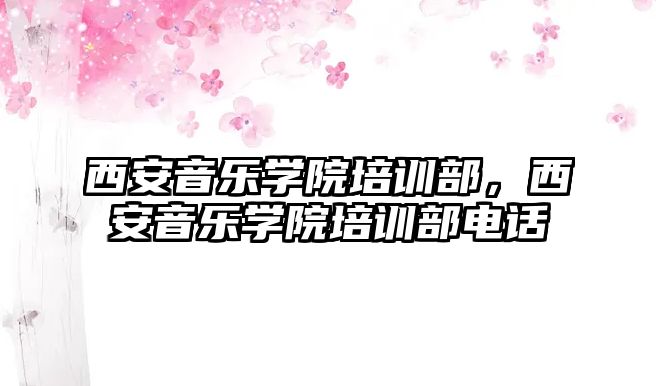 西安音乐学院培训部，西安音乐学院培训部电话